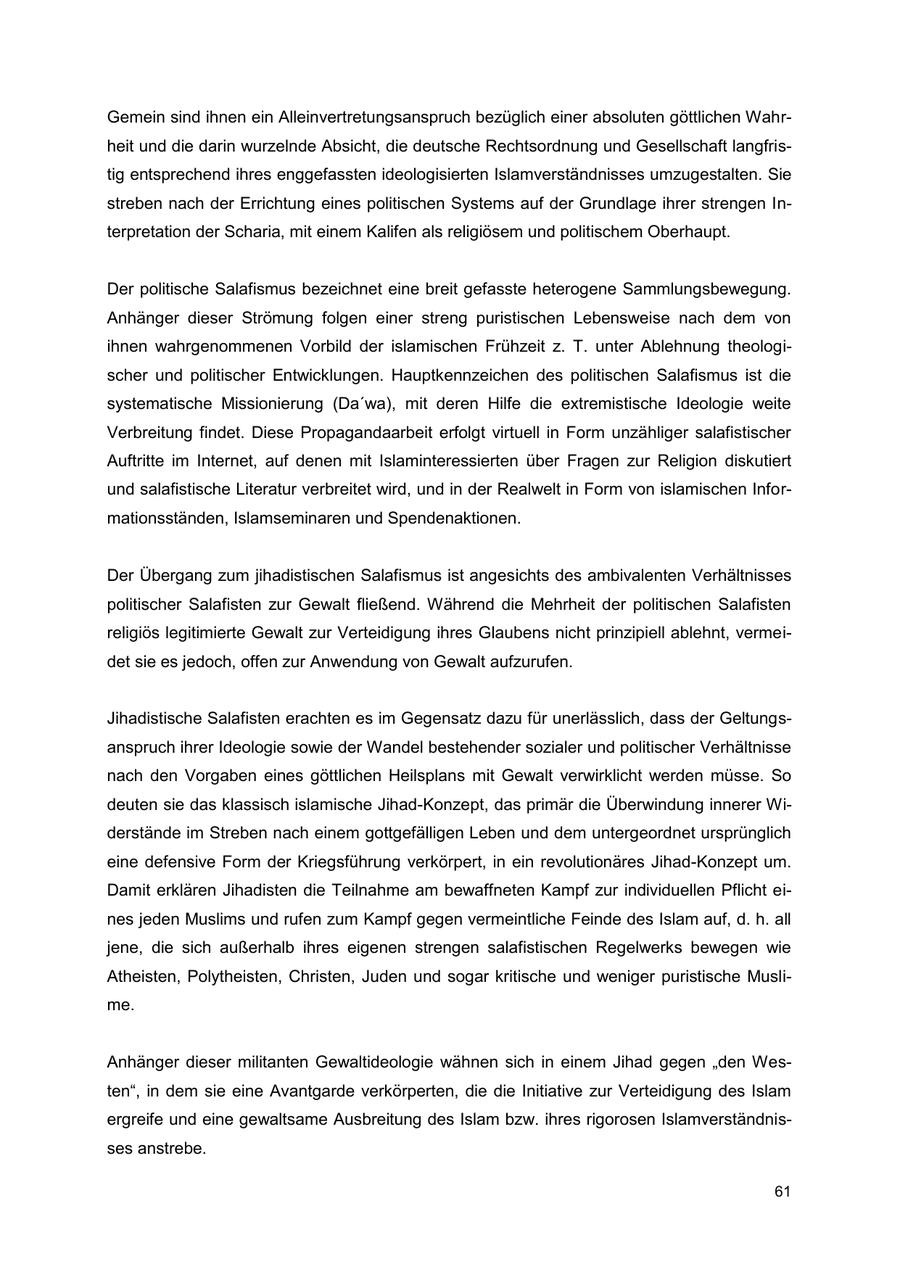 Gemein sind ihnen ein Alleinvertretungsanspruch bezüglich einer absoluten göttlichen Wahrheit und die darin wurzelnde Absicht, die deutsche Rechtsordnung und Gesellschaft langfristig entsprechend ihres enggefassten ideologisierten Islamverständnisses umzugestalten. Sie streben nach der Errichtung eines politischen Systems auf der Grundlage ihrer strengen Interpretation der Scharia, mit einem Kalifen als religiösem und politischem Oberhaupt.

Der politische Salafismus bezeichnet eine breit gefasste heterogene Sammlungsbewegung. Anhänger dieser Strömung folgen einer streng puristischen Lebensweise nach dem von ihnen wahrgenommenen Vorbild der islamischen Frühzeit z. T. unter Ablehnung theologischer und politischer Entwicklungen. Hauptkennzeichen des politischen Salafismus ist die systematische Missionierung (Da´wa), mit deren Hilfe die extremistische Ideologie weite Verbreitung findet. Diese Propagandaarbeit erfolgt virtuell in Form unzähliger salafistischer Auftritte im Internet, auf denen mit Islaminteressierten über Fragen zur Religion diskutiert und salafistische Literatur verbreitet wird, und in der Realwelt in Form von islamischen Informationsständen, Islamseminaren und Spendenaktionen.

Der Übergang zum jihadistischen Salafismus ist angesichts des ambivalenten Verhältnisses politischer Salafisten zur Gewalt fließend. Während die Mehrheit der politischen Salafisten religiös legitimierte Gewalt zur Verteidigung ihres Glaubens nicht prinzipiell ablehnt, vermeidet sie es jedoch, offen zur Anwendung von Gewalt aufzurufen.

Jihadistische Salafisten erachten es im Gegensatz dazu für unerlässlich, dass der Geltungsanspruch ihrer Ideologie sowie der Wandel bestehender sozialer und politischer Verhältnisse nach den Vorgaben eines göttlichen Heilsplans mit Gewalt verwirklicht werden müsse. So deuten sie das klassisch islamische Jihad-Konzept, das primär die Überwindung innerer Widerstände im Streben nach einem gottgefälligen Leben und dem untergeordnet ursprünglich eine defensive Form der Kriegsführung verkörpert, in ein revolutionäres Jihad-Konzept um. Damit erklären Jihadisten die Teilnahme am bewaffneten Kampf zur individuellen Pflicht eines jeden Muslims und rufen zum Kampf gegen vermeintliche Feinde des Islam auf, d. h. all jene, die sich außerhalb ihres eigenen strengen salafistischen Regelwerks bewegen wie Atheisten, Polytheisten, Christen, Juden und sogar kritische und weniger puristische Muslime.

Anhänger dieser militanten Gewaltideologie wähnen sich in einem Jihad gegen „den Westen“, in dem sie eine Avantgarde verkörperten, die die Initiative zur Verteidigung des Islam ergreife und eine gewaltsame Ausbreitung des Islam bzw. ihres rigorosen Islamverständnisses anstrebe.

61